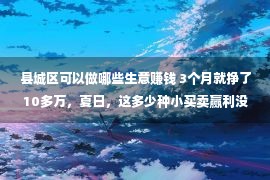 县城区可以做哪些生意赚钱 3个月就挣了10多万，夏日，这多少种小买卖赢利没